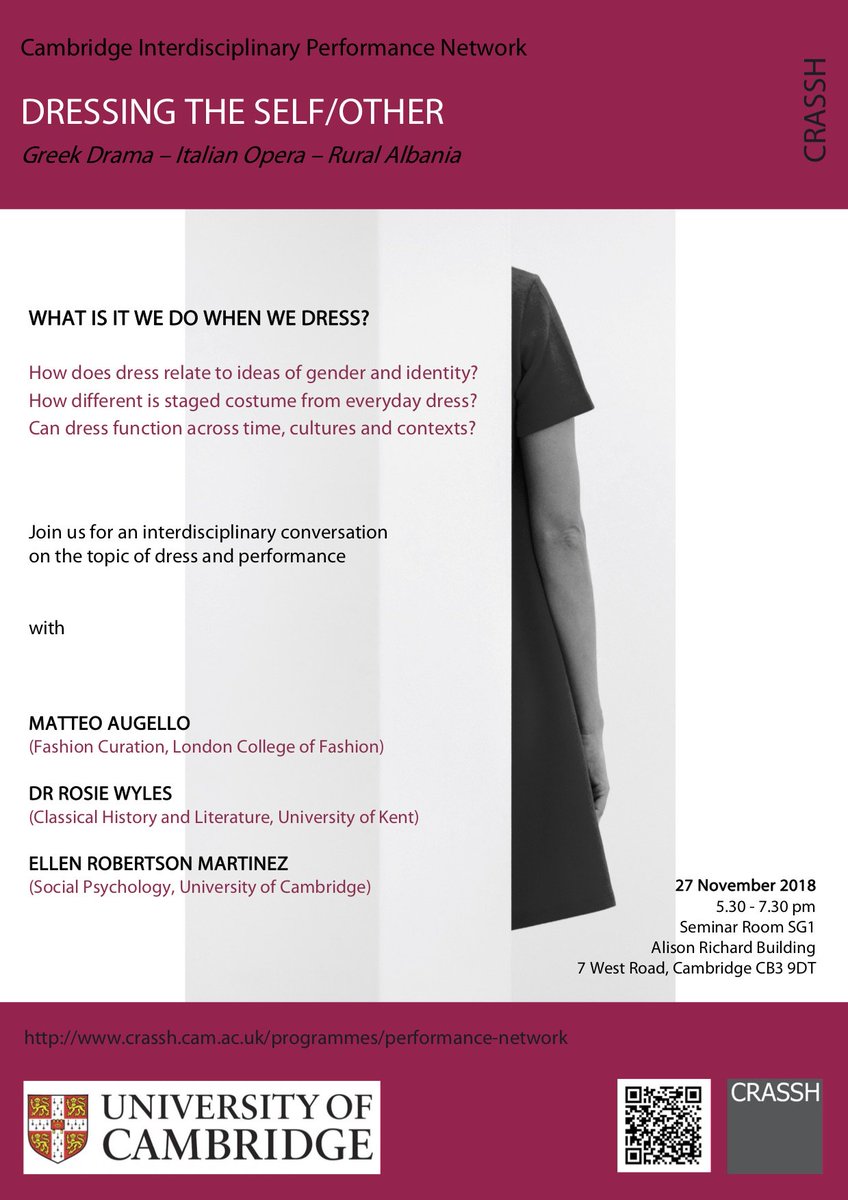 Cambridge Interdisciplinary Performance Network

DRESSING THE SELF/OTHER

Greek Drama – Italian Opera – Rural Albania

CRASSH

WHAT IS IT WE DO WHEN WE DRESS?

How does dress relate to ideas of gender and identity?
How different is staged costume from everyday dress?
Can dress function across time, cultures and contexts?

Join us for an interdisciplinary conversation on the topic of dress and performance

with

MATTEO AUGELLO
(Fashion Curation, London College of Fashion)

DR ROSIE WYLES
(Classical History and Literature, University of Kent)

ELLEN ROBERTSON MARTINEZ
(Social Psychology, University of Cambridge)

27 November 2018
5.30 - 7.30 pm
Seminar Room SG1
Alison Richard Building
7 West Road, Cambridge CB3 9DT

http://www.crassh.cam.ac.uk/programmes/performance-network

UNIVERSITY OF CAMBRIDGE

CRASSH